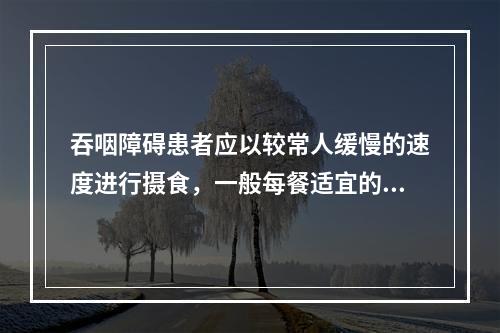 吞咽障碍患者应以较常人缓慢的速度进行摄食，一般每餐适宜的...